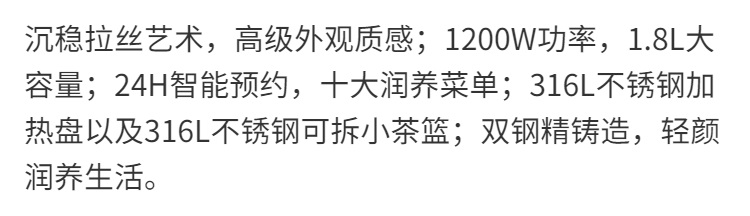 沉稳拉丝艺术，高级外观质感；1200W功率，1.8L大容量；24H智能预约，十大润养菜单；316L不锈钢加热盘以及316L不锈钢可拆小茶篮；双钢精铸造，轻颜润养生活。